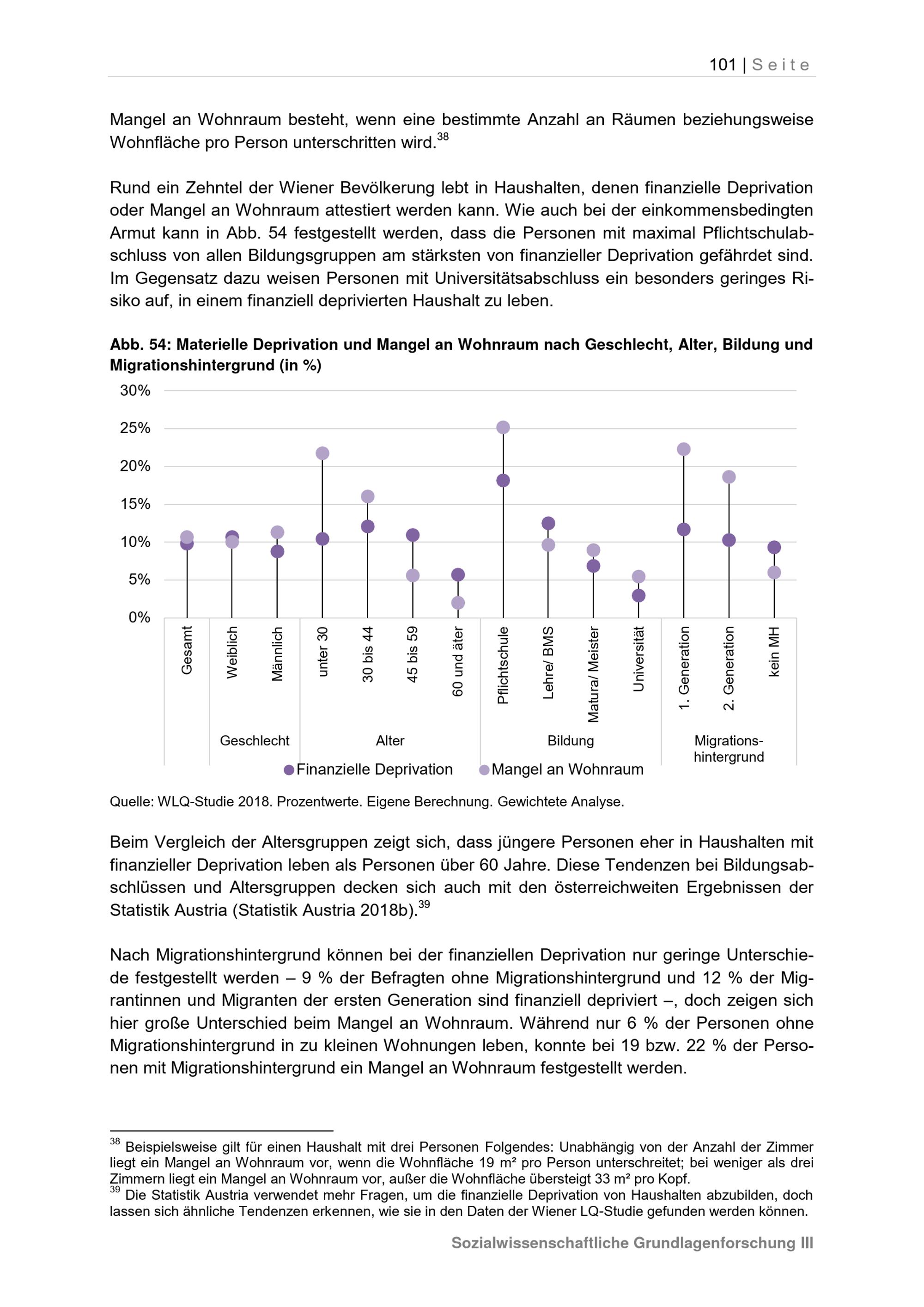 101 | Seite

Mangel an Wohnraum besteht, wenn eine bestimmte Anzahl an Räumen beziehungsweise Wohnfläche pro Person unterschritten wird.$^{38}$

Rund ein Zehntel der Wiener Bevölkerung lebt in Haushalten, denen finanzielle Deprivation oder Mangel an Wohnraum attestiert werden kann. Wie auch bei der einkommensbedingten Armut kann in Abb. 54 festgestellt werden, dass die Personen mit maximal Pflichtschulabschluss von allen Bildungsgruppen am stärksten von finanzieller Deprivation gefährdet sind. Im Gegensatz dazu weisen Personen mit Universitätsabschluss ein besonders geringes Risiko auf, in einem finanziell deprivierten Haushalt zu leben.

Abb. 54: Materielle Deprivation und Mangel an Wohnraum nach Geschlecht, Alter, Bildung und Migrationshintergrund (in %)

30%
25%
20%
15%
10%
5%
0%

Gesamt
Weiblich
Männlich
unter 30
30 bis 44
45 bis 59
60 und äter
Pflichtschule
Lehre/ BMS
Matura/ Meister
Universität
1. Generation
2. Generation
kein MH

Geschlecht
Alter
Bildung
Migrationshintergrund

Finanzielle Deprivation
Mangel an Wohnraum

Quelle: WLQ-Studie 2018. Prozentwerte. Eigene Berechnung. Gewichtete Analyse.

Beim Vergleich der Altersgruppen zeigt sich, dass jüngere Personen eher in Haushalten mit finanzieller Deprivation leben als Personen über 60 Jahre. Diese Tendenzen bei Bildungsabschlüssen und Altersgruppen decken sich auch mit den österreichweiten Ergebnissen der Statistik Austria (Statistik Austria 2018b).$^{39}$

Nach Migrationshintergrund können bei der finanziellen Deprivation nur geringe Unterschiede festgestellt werden – 9 % der Befragten ohne Migrationshintergrund und 12 % der Migrantinnen und Migranten der ersten Generation sind finanziell depriviert –, doch zeigen sich hier große Unterschied beim Mangel an Wohnraum. Während nur 6 % der Personen ohne Migrationshintergrund in zu kleinen Wohnungen leben, konnte bei 19 bzw. 22 % der Personen mit Migrationshintergrund ein Mangel an Wohnraum festgestellt werden.

$^{38}$ Beispielsweise gilt für einen Haushalt mit drei Personen Folgendes: Unabhängig von der Anzahl der Zimmer liegt ein Mangel an Wohnraum vor, wenn die Wohnfläche 19 m² pro Person unterschreitet; bei weniger als drei Zimmern liegt ein Mangel an Wohnraum vor, außer die Wohnfläche übersteigt 33 m² pro Kopf.
$^{39}$ Die Statistik Austria verwendet mehr Fragen, um die finanzielle Deprivation von Haushalten abzubilden, doch lassen sich ähnliche Tendenzen erkennen, wie sie in den Daten der Wiener LQ-Studie gefunden werden können.

Sozialwissenschaftliche Grundlagenforschung III